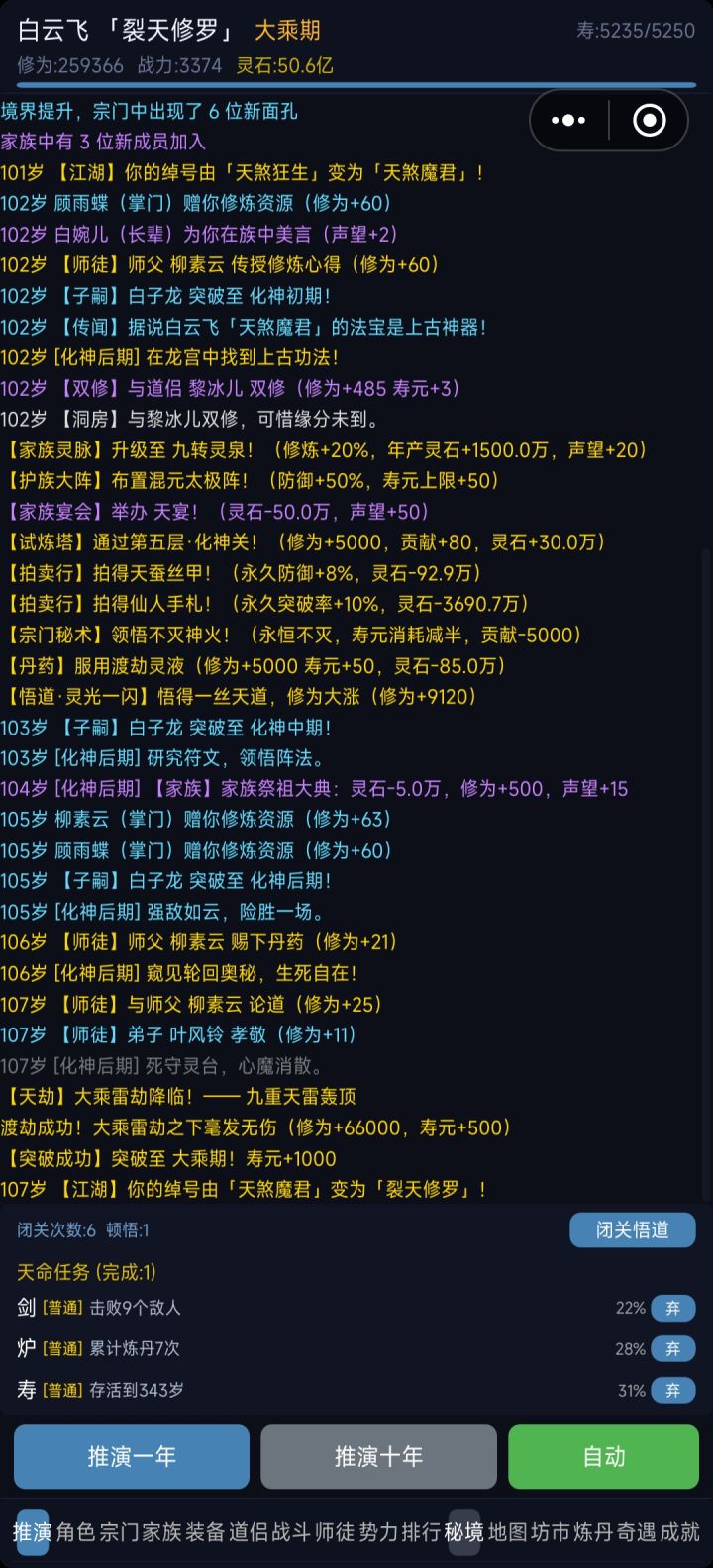 白云飞 「裂天修罗」 大乘期 寿:5235/5250
修为:259366 战力:3374 灵石:50.6亿

境界提升，宗门中出现了 6 位新面孔
家族中有 3 位新成员加入
101岁 【江湖】你的绰号由「天煞狂生」变为「天煞魔君」！
102岁 顾雨蝶（掌门）赠你修炼资源（修为+60）
102岁 白婉儿（长辈）为你在族中美言（声望+2）
102岁 【师徒】师父 柳素云 传授修炼心得（修为+60）
102岁 【子嗣】白子龙 突破至 化神初期！
102岁 【传闻】据说白云飞「天煞魔君」的法宝是上古神器！
102岁 [化神后期] 在龙宫中找到上古功法！
102岁 【双修】与道侣 黎冰儿 双修（修为+485 寿元+3）
102岁 【洞房】与黎冰儿双修，可惜缘分未到。
【家族灵脉】升级至 九转灵泉！（修炼+20%，年产灵石+1500.0万，声望+20）
【护族大阵】布置混元太极阵！（防御+50%，寿元上限+50）
【家族宴会】举办 天宴！（灵石-50.0万，声望+50）
【试炼塔】通过第五层·化神关！（修为+5000，贡献+80，灵石+30.0万）
【拍卖行】拍得天蚕丝甲！（永久防御+8%，灵石-92.9万）
【拍卖行】拍得仙人手札！（永久突破率+10%，灵石-3690.7万）
【宗门秘术】领悟不灭神火！（永恒不灭，寿元消耗减半，贡献-5000）
【丹药】服用渡劫灵液（修为+5000 寿元+50，灵石-85.0万）
【悟道·灵光一闪】悟得一丝天道，修为大涨（修为+9120）
103岁 【子嗣】白子龙 突破至 化神中期！
103岁 [化神后期] 研究符文，领悟阵法。
104岁 [化神后期] 【家族】家族祭祖大典：灵石-5.0万，修为+500，声望+15
105岁 柳素云（掌门）赠你修炼资源（修为+63）
105岁 顾雨蝶（掌门）赠你修炼资源（修为+60）
105岁 【子嗣】白子龙 突破至 化神后期！
105岁 [化神后期] 强敌如云，险胜一场。
106岁 【师徒】师父 柳素云 赐下丹药（修为+21）
106岁 [化神后期] 窥见轮回奥秘，生死自在！
107岁 【师徒】与师父 柳素云 论道（修为+25）
107岁 【师徒】弟子 叶风铃 孝敬（修为+11）
107岁 [化神后期] 死守灵台，心魔消散。
【天劫】大乘雷劫降临！—— 九重天雷轰顶
渡劫成功！大乘雷劫之下毫发无伤（修为+66000，寿元+500）
【突破成功】突破至 大乘期！寿元+1000
107岁 【江湖】你的绰号由「天煞魔君」变为「裂天修罗」！

闭关次数:6 顿悟:1 闭关悟道
天命任务 (完成:1)
剑 [普通] 击败9个敌人 22% 弃
炉 [普通] 累计炼丹7次 28% 弃
寿 [普通] 存活到343岁 31% 弃

推演一年 推演十年 自动

推演 角色 宗门 家族 装备 道侣 战斗 师徒 势力 排行 秘境 地图 坊市 炼丹 奇遇 成就